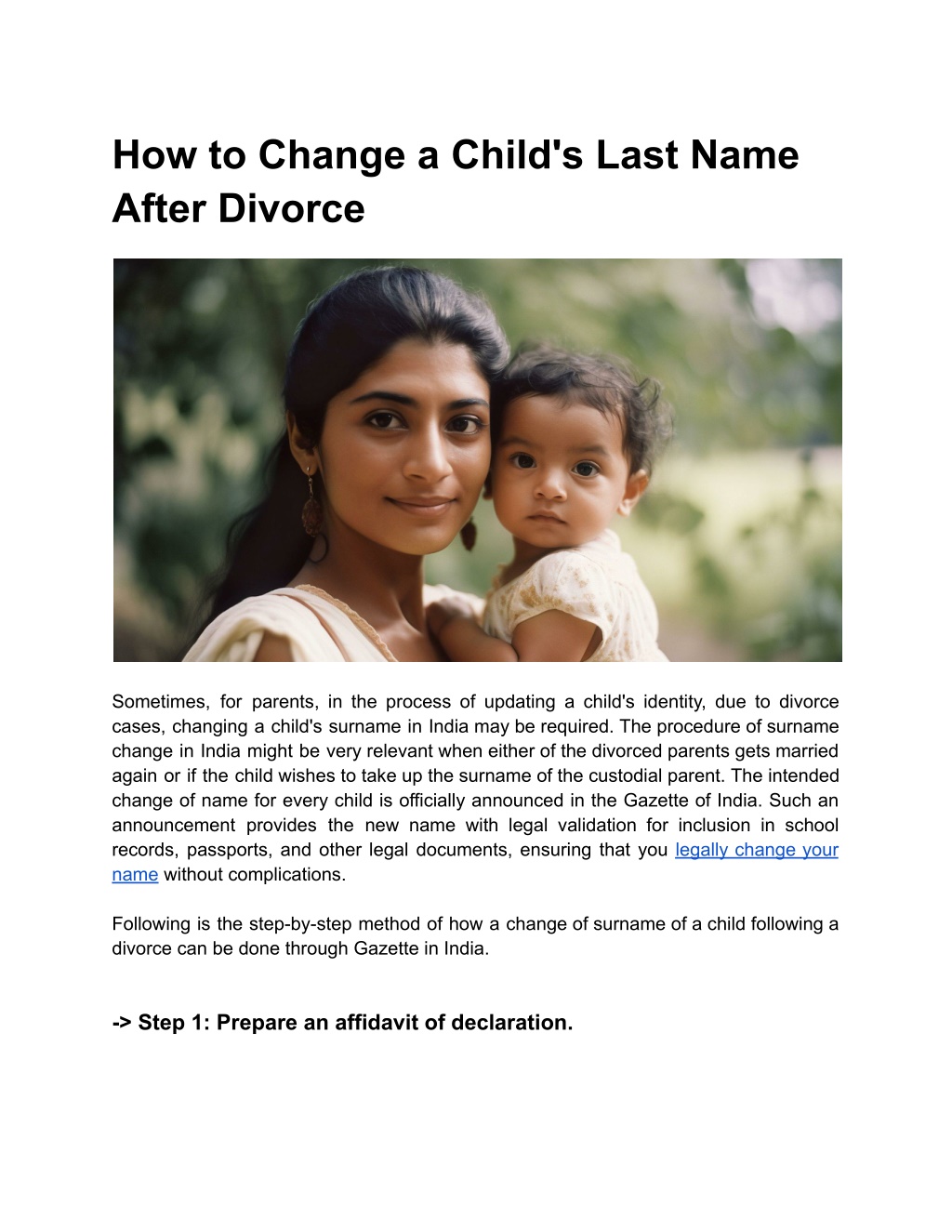 How to Change a Child's Last Name After Divorce

Sometimes, for parents, in the process of updating a child's identity, due to divorce cases, changing a child's surname in India may be required. The procedure of surname change in India might be very relevant when either of the divorced parents gets married again or if the child wishes to take up the surname of the custodial parent. The intended change of name for every child is officially announced in the Gazette of India. Such an announcement provides the new name with legal validation for inclusion in school records, passports, and other legal documents, ensuring that you legally change your name without complications.

Following is the step-by-step method of how a change of surname of a child following a divorce can be done through Gazette in India.

-> Step 1: Prepare an affidavit of declaration.